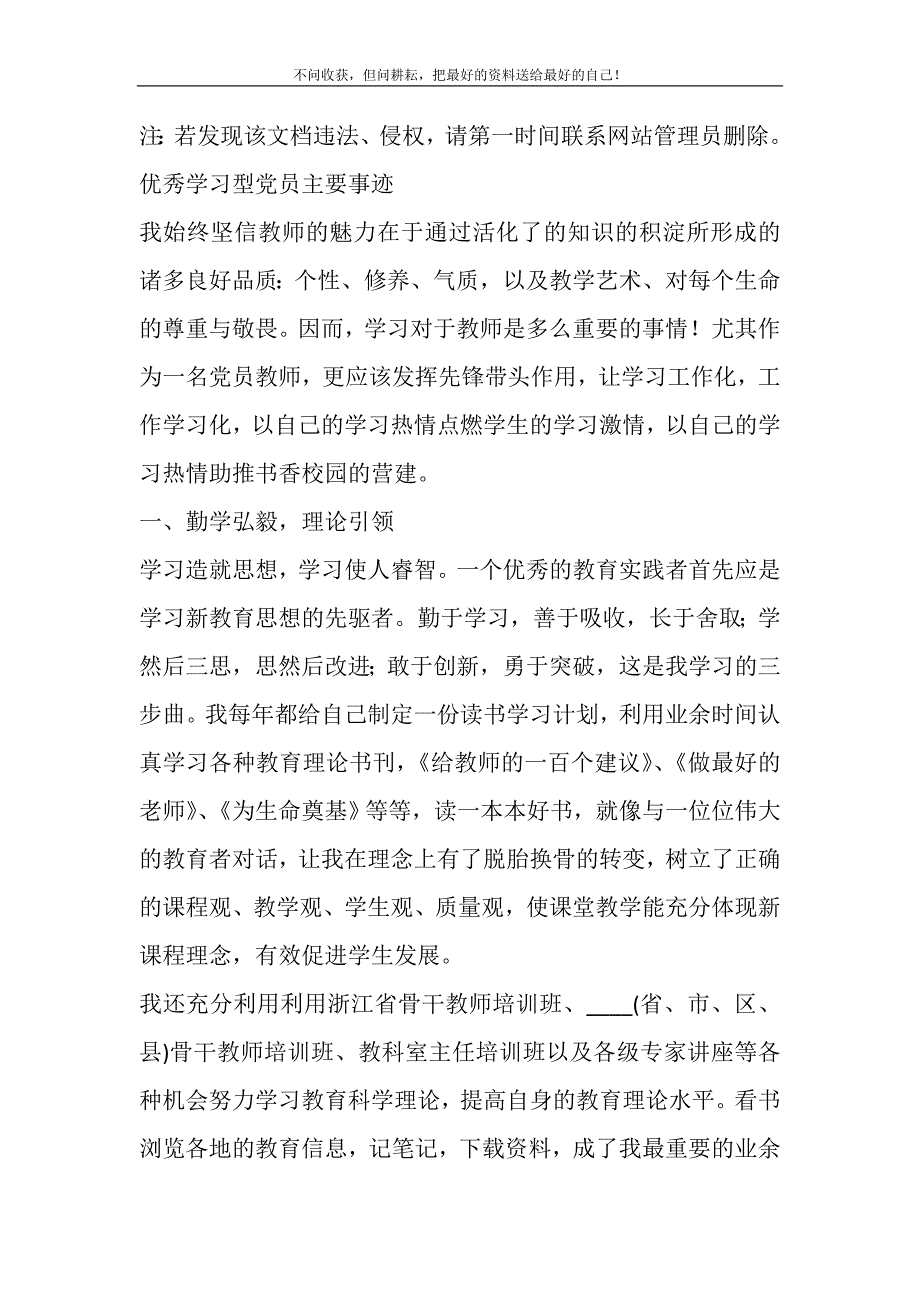 不问收获，但问耕耘，把最好的资料送给最好的自己！

注：若发现该文档违法、侵权，请第一时间联系网站管理员删除。

优秀学习型党员主要事迹

我始终坚信教师的魅力在于通过活化了的知识的积淀所形成的诸多良好品质：个性、修养、气质，以及教学艺术、对每个生命的尊重与敬畏。因而，学习对于教师是多么重要的事情！尤其作为一名党员教师，更应该发挥先锋带头作用，让学习工作化，工作学习化，以自己的学习热情点燃学生的学习激情，以自己的学习热情助推书香校园的营建。

一、勤学弘毅，理论引领

学习造就思想，学习使人睿智。一个优秀的教育实践者首先应是学习新教育思想的先驱者。勤于学习，善于吸收，长于舍取；学然后三思，思然后改进；敢于创新，勇于突破，这是我学习的三步曲。我每年都给自己制定一份读书学习计划，利用业余时间认真学习各种教育理论书刊，《给教师的一百个建议》、《做最好的老师》、《为生命奠基》等等，读一本本好书，就像与一位位伟大的教育者对话，让我在理念上有了脱胎换骨的转变，树立了正确的课程观、教学观、学生观、质量观，使课堂教学能充分体现新课程理念，有效促进学生发展。

我还充分利用利用浙江省骨干教师培训班、____(省、市、区、县)骨干教师培训班、教科室主任培训班以及各级专家讲座等各种机会努力学习教育科学理论，提高自身的教育理论水平。看书浏览各地的教育信息，记笔记，下载资料，成了我最重要的业余